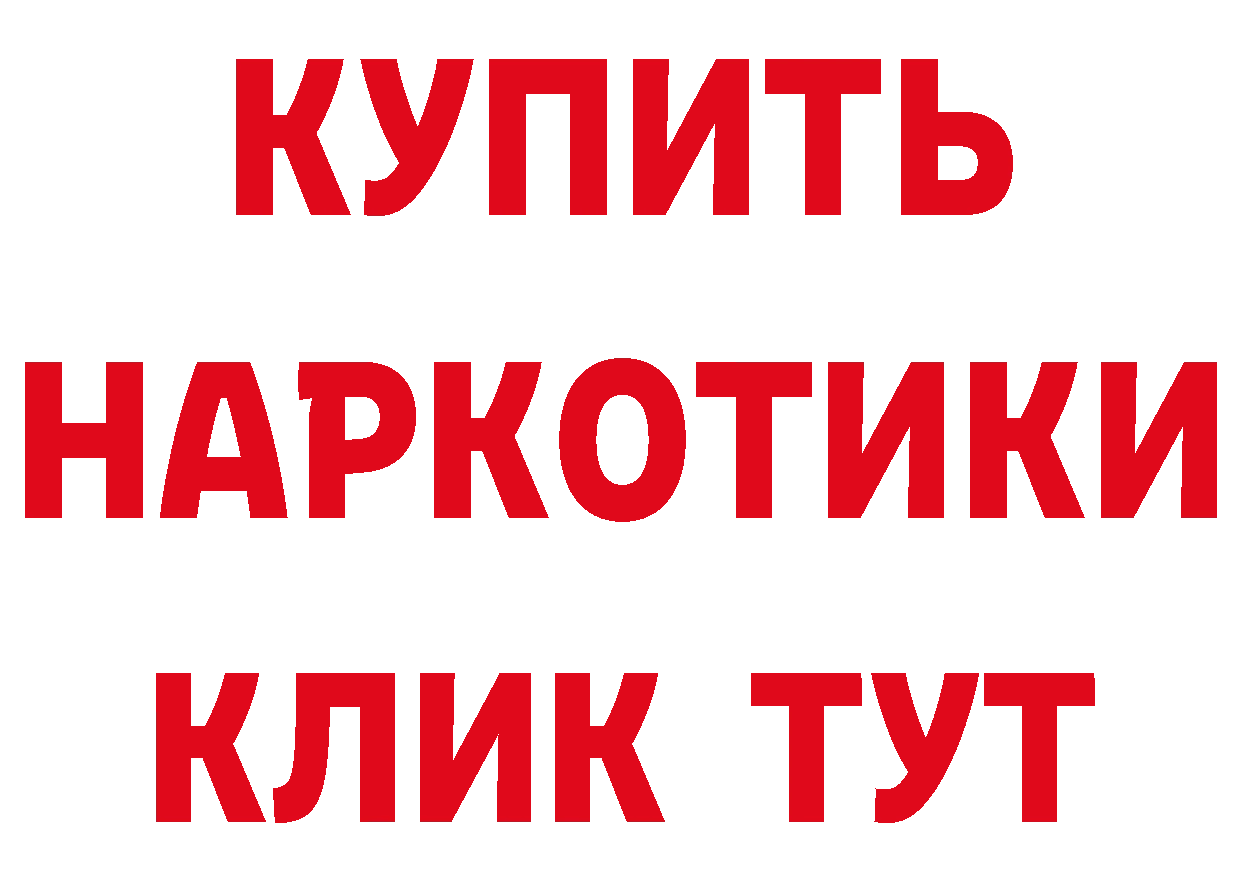 КУПИТЬ

НАРКОТИКИ

КЛИК ТУТ